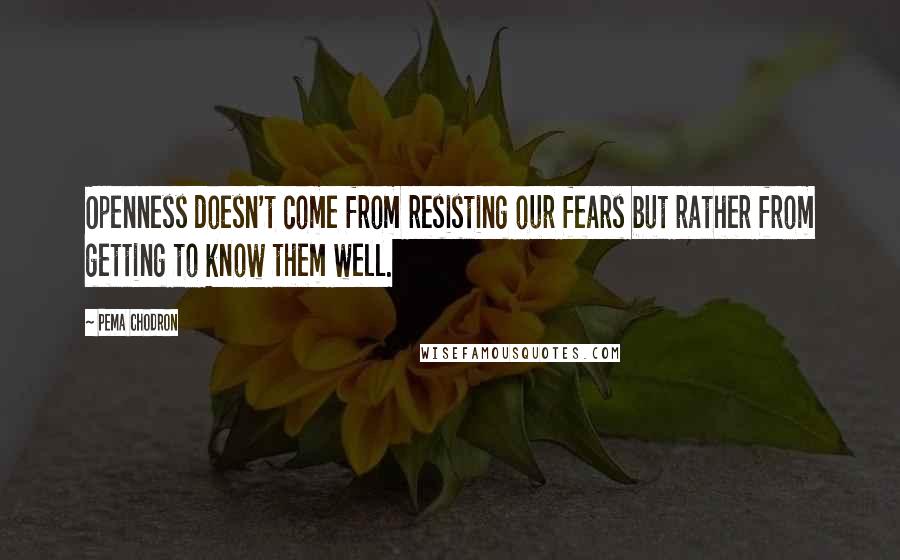 OPENNESS DOESN'T COME FROM RESISTING OUR FEARS BUT RATHER FROM GETTING TO KNOW THEM WELL.

~ PEMA CHODRON

WISEFAMOUSQUOTES.COM